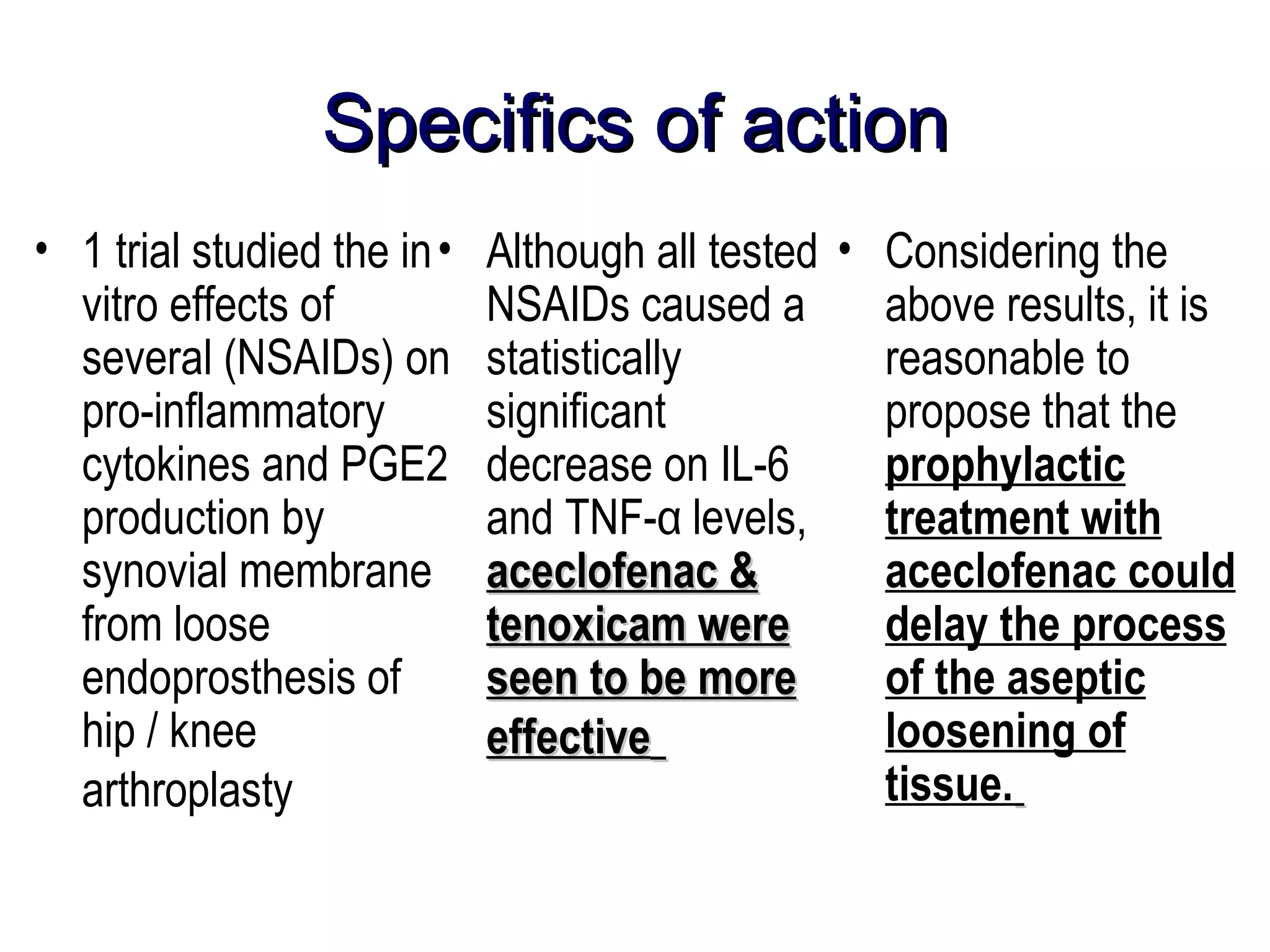 Specifics of action

• 1 trial studied the in vitro effects of several (NSAIDs) on pro-inflammatory cytokines and PGE2 production by synovial membrane from loose endoprosthesis of hip / knee arthroplasty

• Although all tested NSAIDs caused a statistically significant decrease on IL-6 and TNF-α levels, aceclofenac & tenoxicam were seen to be more effective

• Considering the above results, it is reasonable to propose that the prophylactic treatment with aceclofenac could delay the process of the aseptic loosening of tissue.